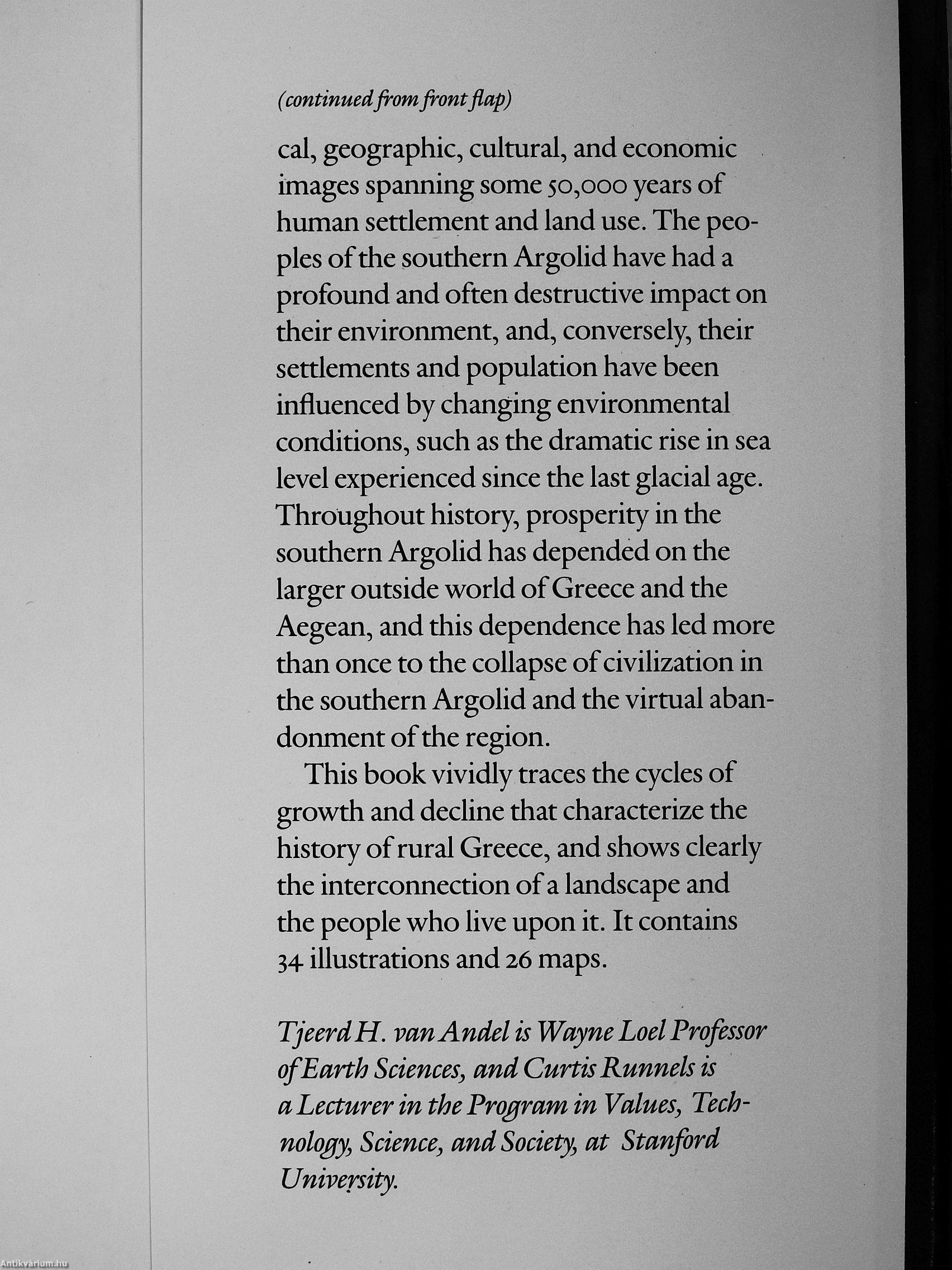 (continued from front flap)

cal, geographic, cultural, and economic images spanning some 50,000 years of human settlement and land use. The peoples of the southern Argolid have had a profound and often destructive impact on their environment, and, conversely, their settlements and population have been influenced by changing environmental conditions, such as the dramatic rise in sea level experienced since the last glacial age. Throughout history, prosperity in the southern Argolid has depended on the larger outside world of Greece and the Aegean, and this dependence has led more than once to the collapse of civilization in the southern Argolid and the virtual abandonment of the region.

This book vividly traces the cycles of growth and decline that characterize the history of rural Greece, and shows clearly the interconnection of a landscape and the people who live upon it. It contains 34 illustrations and 26 maps.

Tjeerd H. van Andel is Wayne Loel Professor of Earth Sciences, and Curtis Runnels is a Lecturer in the Program in Values, Technology, Science, and Society, at Stanford University.

Antikvárium.hu